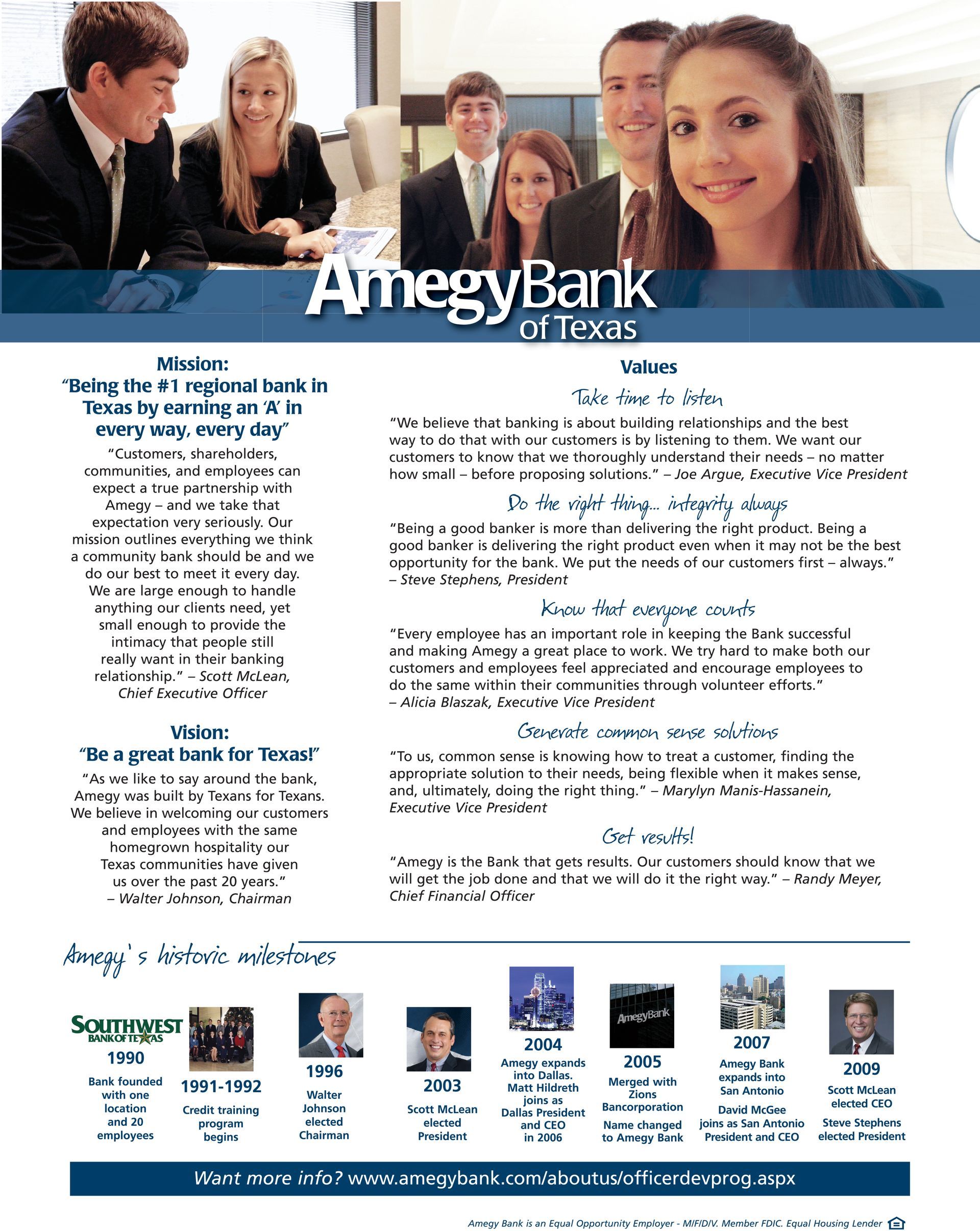 AmegyBank of Texas

Mission:
"Being the #1 regional bank in Texas by earning an 'A' in every way, every day"

"Customers, shareholders, communities, and employees can expect a true partnership with Amegy – and we take that expectation very seriously. Our mission outlines everything we think a community bank should be and we do our best to meet it every day. We are large enough to handle anything our clients need, yet small enough to provide the intimacy that people still really want in their banking relationship." – Scott McLean, Chief Executive Officer

Vision:
"Be a great bank for Texas!"

"As we like to say around the bank, Amegy was built by Texans for Texans. We believe in welcoming our customers and employees with the same homegrown hospitality our Texas communities have given us over the past 20 years." – Walter Johnson, Chairman

Values

Take time to listen

"We believe that banking is about building relationships and the best way to do that with our customers is by listening to them. We want our customers to know that we thoroughly understand their needs – no matter how small – before proposing solutions." – Joe Argue, Executive Vice President

Do the right thing... integrity always

"Being a good banker is more than delivering the right product. Being a good banker is delivering the right product even when it may not be the best opportunity for the bank. We put the needs of our customers first – always." – Steve Stephens, President

Know that everyone counts

"Every employee has an important role in keeping the Bank successful and making Amegy a great place to work. We try hard to make both our customers and employees feel appreciated and encourage employees to do the same within their communities through volunteer efforts." – Alicia Blaszak, Executive Vice President

Generate common sense solutions

"To us, common sense is knowing how to treat a customer, finding the appropriate solution to their needs, being flexible when it makes sense, and, ultimately, doing the right thing." – Marylyn Manis-Hassanein, Executive Vice President

Get results!

"Amegy is the Bank that gets results. Our customers should know that we will get the job done and that we will do it the right way." – Randy Meyer, Chief Financial Officer

Amegy's historic milestones

SOUTHWEST BANK OF TEXAS
1990
Bank founded with one location and 20 employees

1991-1992
Credit training program begins

1996
Walter Johnson elected Chairman

2003
Scott McLean elected President

2004
Amegy expands into Dallas. Matt Hildreth joins as Dallas President and CEO in 2006

AmegyBank
2005
Merged with Zions Bancorporation
Name changed to Amegy Bank

2007
Amegy Bank expands into San Antonio
David McGee joins as San Antonio President and CEO

2009
Scott McLean elected CEO
Steve Stephens elected President

Want more info? www.amegybank.com/aboutus/officerdevprog.aspx

Amegy Bank is an Equal Opportunity Employer - M/F/D/V. Member FDIC. Equal Housing Lender